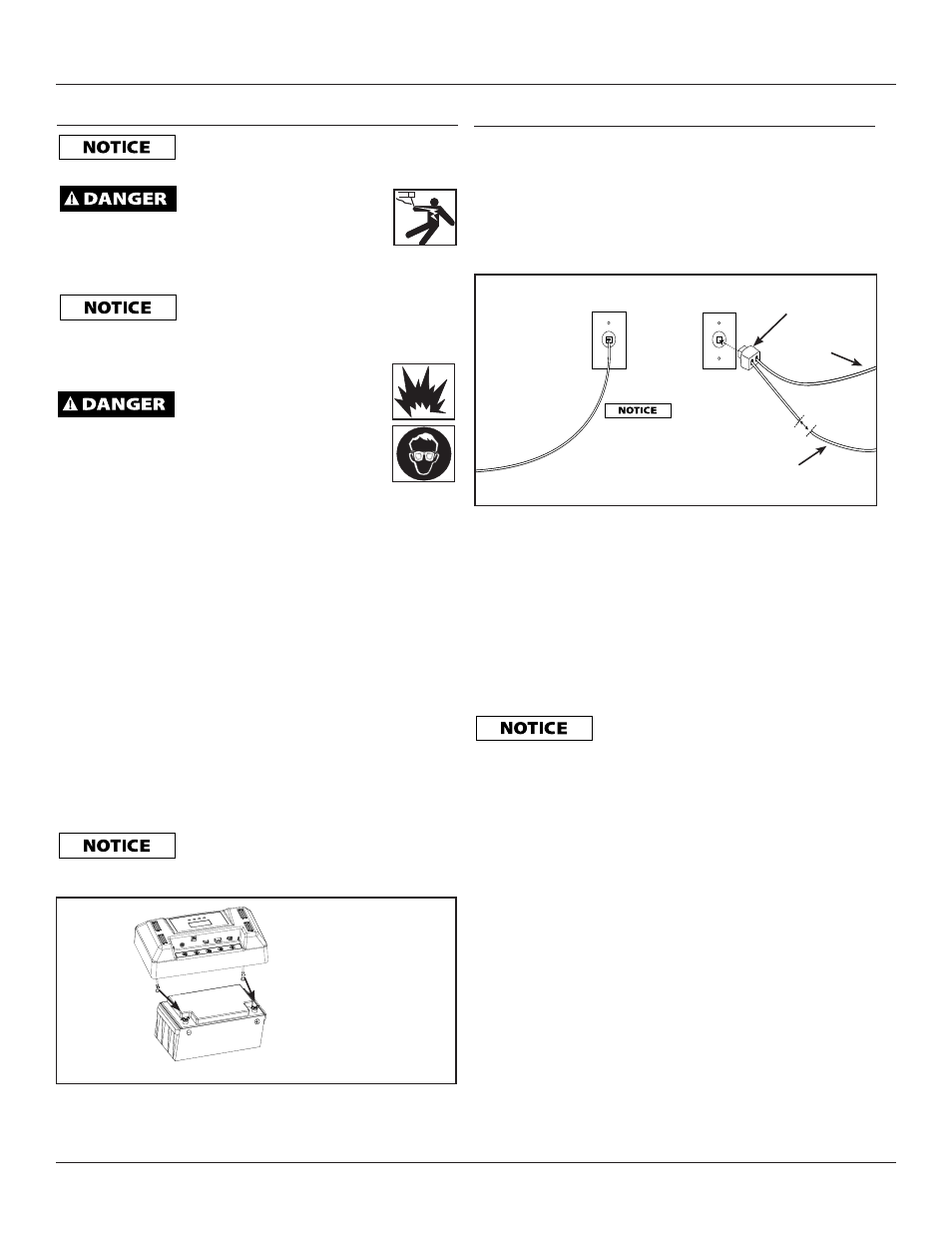 NOTICE

DANGER

NOTICE

DANGER

NOTICE

NOTICE

NOTICE